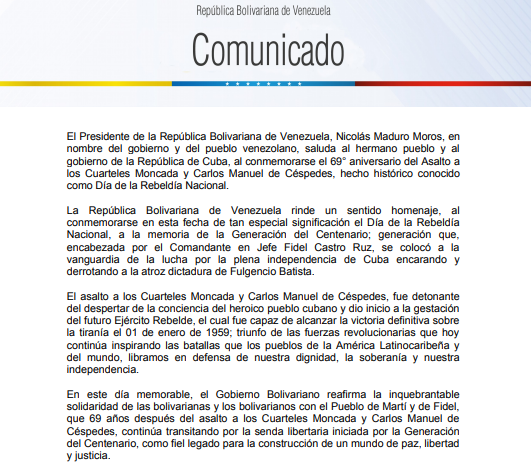 República Bolivariana de Venezuela

Comunicado

El Presidente de la República Bolivariana de Venezuela, Nicolás Maduro Moros, en nombre del gobierno y del pueblo venezolano, saluda al hermano pueblo y al gobierno de la República de Cuba, al conmemorarse el 69° aniversario del Asalto a los Cuarteles Moncada y Carlos Manuel de Céspedes, hecho histórico conocido como Día de la Rebeldía Nacional.

La República Bolivariana de Venezuela rinde un sentido homenaje, al conmemorarse en esta fecha de tan especial significación el Día de la Rebeldía Nacional, a la memoria de la Generación del Centenario; generación que, encabezada por el Comandante en Jefe Fidel Castro Ruz, se colocó a la vanguardia de la lucha por la plena independencia de Cuba encarando y derrotando a la atroz dictadura de Fulgencio Batista.

El asalto a los Cuarteles Moncada y Carlos Manuel de Céspedes, fue detonante del despertar de la conciencia del heroico pueblo cubano y dio inicio a la gestación del futuro Ejército Rebelde, el cual fue capaz de alcanzar la victoria definitiva sobre la tiranía el 01 de enero de 1959; triunfo de las fuerzas revolucionarias que hoy continúa inspirando las batallas que los pueblos de la América Latinocaribeña y del mundo, libramos en defensa de nuestra dignidad, la soberanía y nuestra independencia.

En este día memorable, el Gobierno Bolivariano reafirma la inquebrantable solidaridad de las bolivarianas y los bolivarianos con el Pueblo de Martí y de Fidel, que 69 años después del asalto a los Cuarteles Moncada y Carlos Manuel de Céspedes, continúa transitando por la senda libertaria iniciada por la Generación del Centenario, como fiel legado para la construcción de un mundo de paz, libertad y justicia.